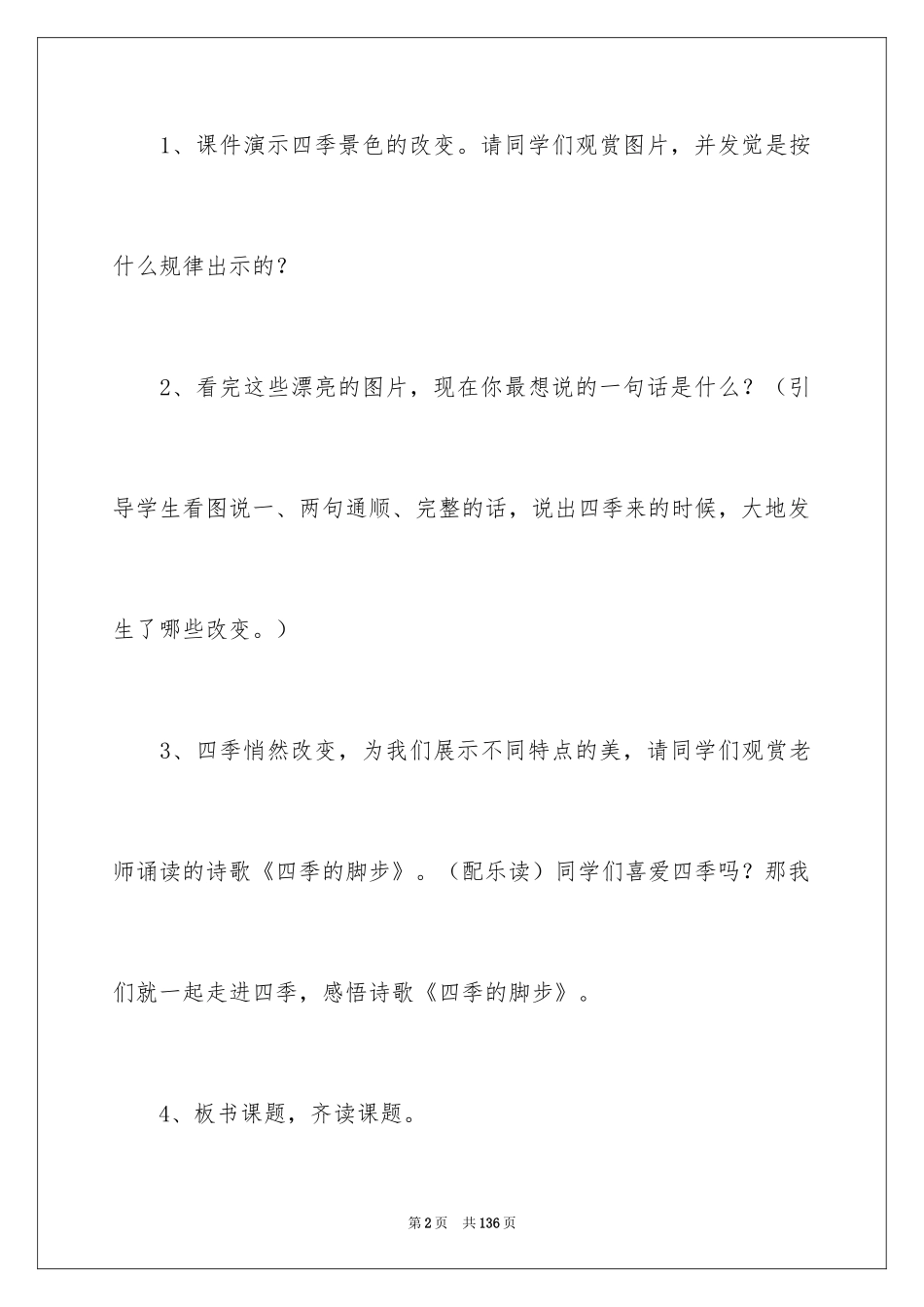 1、课件演示四季景色的改变。请同学们观赏图片，并发觉是按什么规律出示的？

2、看完这些漂亮的图片，现在你最想说的一句话是什么？（引导学生看图说一、两句通顺、完整的话，说出四季来的时候，大地发生了哪些改变。）

3、四季悄然改变，为我们展示不同特点的美，请同学们观赏老师诵读的诗歌《四季的脚步》。（配乐读）同学们喜爱四季吗？那我们就一起走进四季，感悟诗歌《四季的脚步》。

4、板书课题，齐读课题。

第2页 共136页